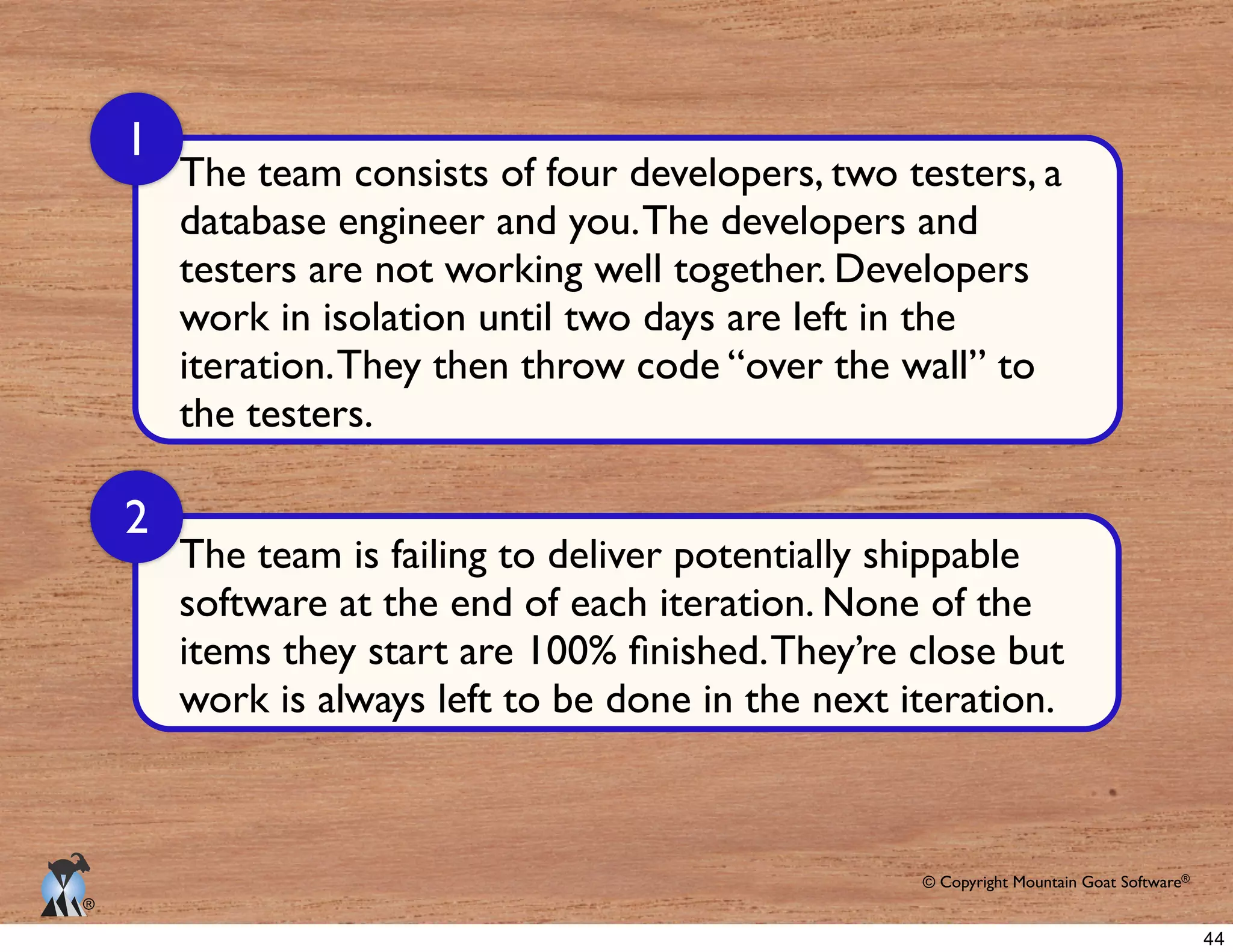 1

The team consists of four developers, two testers, a database engineer and you. The developers and testers are not working well together. Developers work in isolation until two days are left in the iteration. They then throw code “over the wall” to the testers.

2

The team is failing to deliver potentially shippable software at the end of each iteration. None of the items they start are 100% finished. They’re close but work is always left to be done in the next iteration.

®

© Copyright Mountain Goat Software®

44